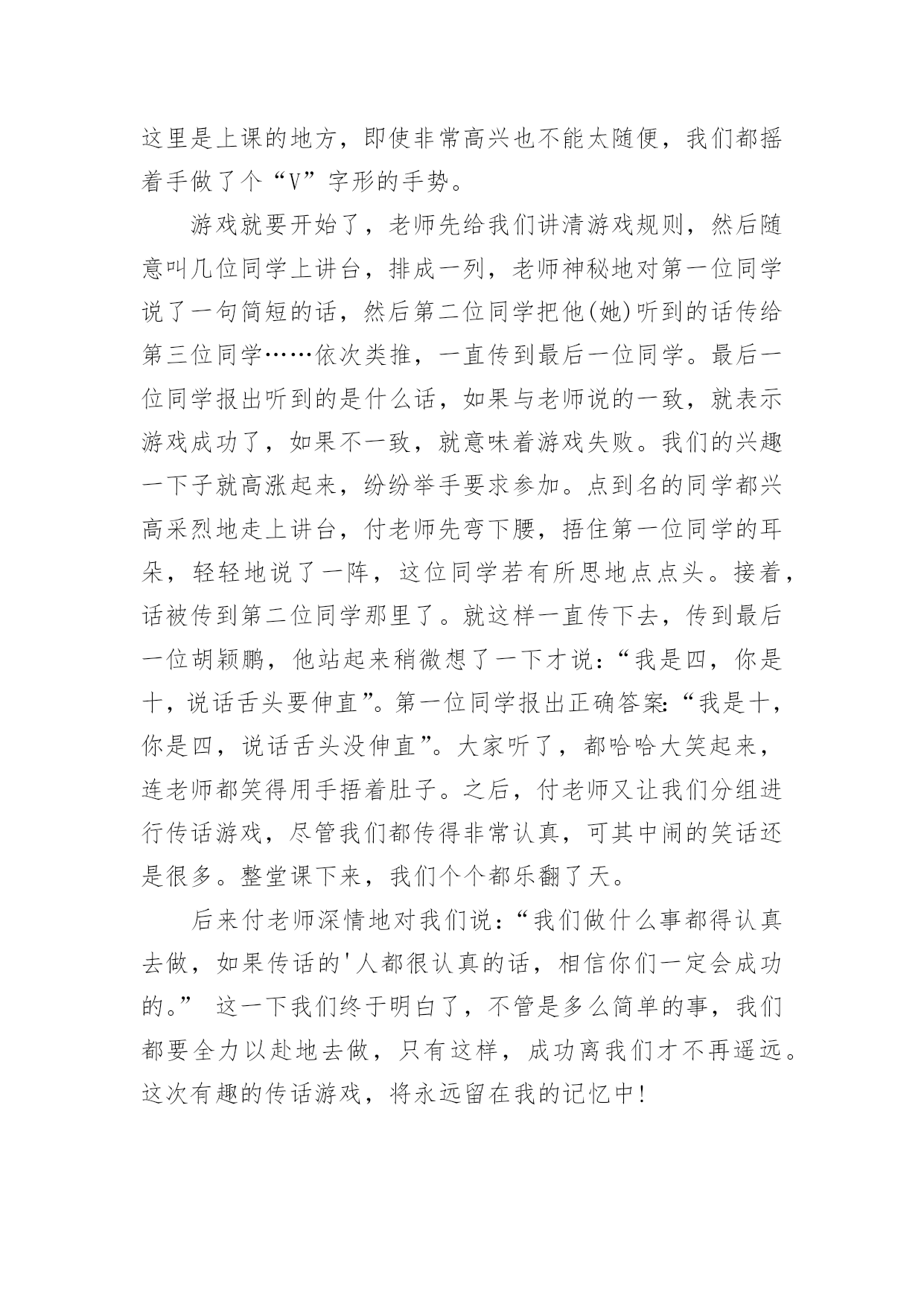 这里是上课的地方，即使非常高兴也不能太随便，我们都摇着手做了个“V”字形的手势。

游戏就要开始了，老师先给我们讲清游戏规则，然后随意叫几位同学上讲台，排成一列，老师神秘地对第一位同学说了一句简短的话，然后第二位同学把他(她)听到的话传给第三位同学……依次类推，一直传到最后一位同学。最后一位同学报出听到的是什么话，如果与老师说的一致，就表示游戏成功了，如果不一致，就意味着游戏失败。我们的兴趣一下子就高涨起来，纷纷举手要求参加。点到名的同学都兴高采烈地走上讲台，付老师先弯下腰，捂住第一位同学的耳朵，轻轻地说了一阵，这位同学若有所思地点点头。接着，话被传到第二位同学那里了。就这样一直传下去，传到最后一位胡颖鹏，他站起来稍微想了一下才说：“我是四，你是十，说话舌头要伸直”。第一位同学报出正确答案：“我是十，你是四，说话舌头没伸直”。大家听了，都哈哈大笑起来，连老师都笑得用手捂着肚子。之后，付老师又让我们分组进行传话游戏，尽管我们都传得非常认真，可其中闹的笑话还是很多。整堂课下来，我们个个都乐翻了天。

后来付老师深情地对我们说：“我们做什么事都得认真去做，如果传话的'人都很认真的话，相信你们一定会成功的。” 这一下我们终于明白了，不管是多么简单的事，我们都要全力以赴地去做，只有这样，成功离我们才不再遥远。这次有趣的传话游戏，将永远留在我的记忆中!